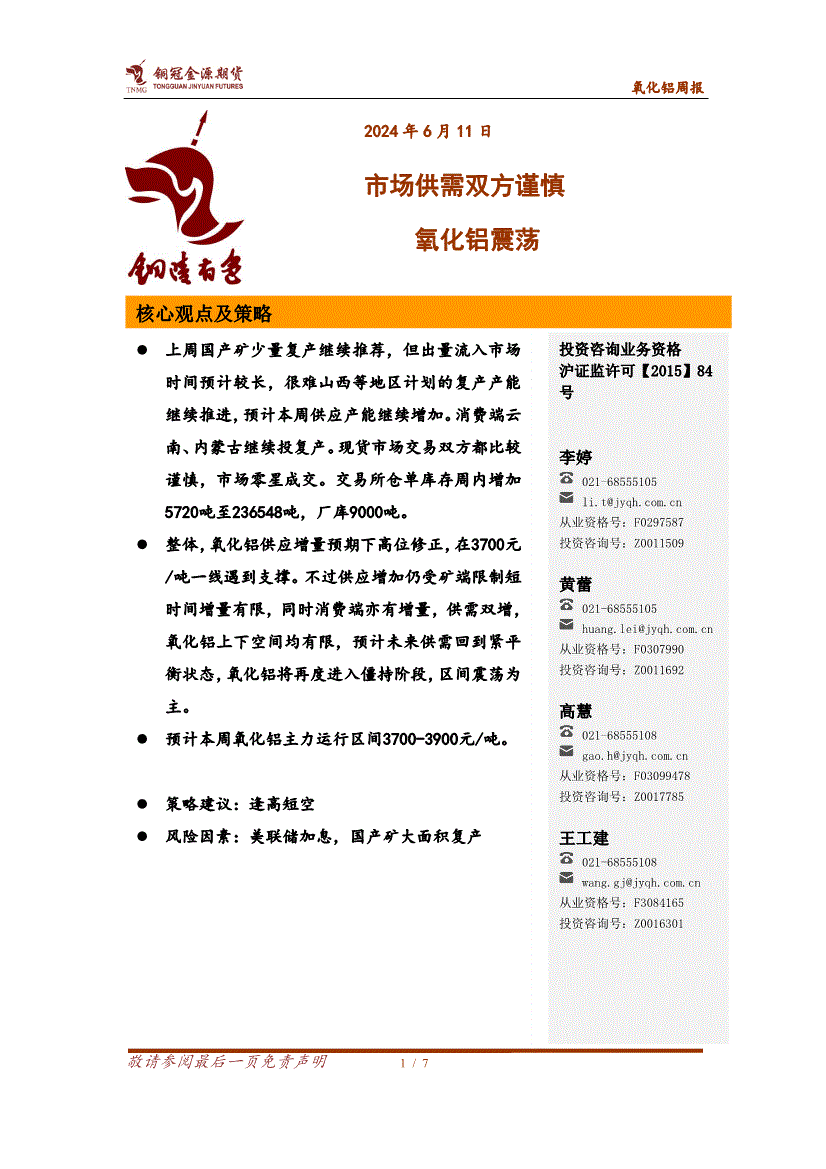 铜冠金源期货
TNMG TONGGUAN JINYUAN FUTURES

氧化铝周报

2024 年 6 月 11 日

市场供需双方谨慎

氧化铝震荡

铜陵有色

核心观点及策略

● 上周国产矿少量复产继续推荐，但出量流入市场时间预计较长，很难山西等地区计划的复产产能继续推进，预计本周供应产能继续增加。消费端云南、内蒙古继续投复产。现货市场交易双方都比较谨慎，市场零星成交。交易所仓单库存周内增加5720吨至236548吨，厂库9000吨。

● 整体，氧化铝供应增量预期下高位修正，在3700元/吨一线遇到支撑。不过供应增加仍受矿端限制短时间增量有限，同时消费端亦有增量，供需双增，氧化铝上下空间均有限，预计未来供需回到紧平衡状态，氧化铝将再度进入僵持阶段，区间震荡为主。

● 预计本周氧化铝主力运行区间3700-3900元/吨。

● 策略建议：逢高短空

● 风险因素：美联储加息，国产矿大面积复产

投资咨询业务资格
沪证监许可【2015】84号

李婷
021-68555105
li.t@jyqh.com.cn
从业资格号：F0297587
投资咨询号：Z0011509

黄蕾
021-68555105
huang.lei@jyqh.com.cn
从业资格号：F0307990
投资咨询号：Z0011692

高慧
021-68555108
gao.h@jyqh.com.cn
从业资格号：F03099478
投资咨询号：Z0017785

王工建
021-68555108
wang.gj@jyqh.com.cn
从业资格号：F3084165
投资咨询号：Z0016301

敬请参阅最后一页免责声明 1 / 7